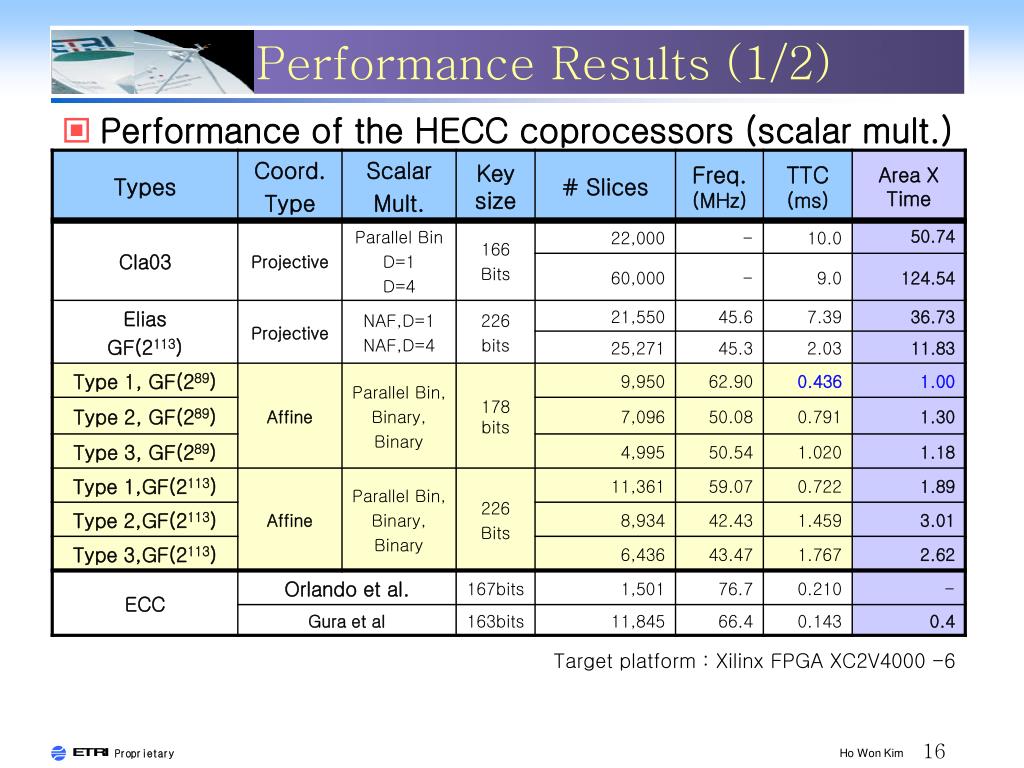 ETRI

Performance Results (1/2)

Performance of the HECC coprocessors (scalar mult.)

| Types | Coord. Type | Scalar Mult. | Key size | # Slices | Freq. (MHz) | TTC (ms) | Area X Time |
|---|---|---|---|---|---|---|---|
| Cla03 | Projective | Parallel Bin D=1 D=4 | 166 Bits | 22,000 | - | 10.0 | 50.74 |
| | | | | 60,000 | - | 9.0 | 124.54 |
| Elias GF($2^{113}$) | Projective | NAF,D=1 NAF,D=4 | 226 bits | 21,550 | 45.6 | 7.39 | 36.73 |
| | | | | 25,271 | 45.3 | 2.03 | 11.83 |
| Type 1, GF($2^{89}$) | Affine | Parallel Bin, Binary, Binary | 178 bits | 9,950 | 62.90 | 0.436 | 1.00 |
| Type 2, GF($2^{89}$) | | | | 7,096 | 50.08 | 0.791 | 1.30 |
| Type 3, GF($2^{89}$) | | | | 4,995 | 50.54 | 1.020 | 1.18 |
| Type 1,GF($2^{113}$) | Affine | Parallel Bin, Binary, Binary | 226 Bits | 11,361 | 59.07 | 0.722 | 1.89 |
| Type 2,GF($2^{113}$) | | | | 8,934 | 42.43 | 1.459 | 3.01 |
| Type 3,GF($2^{113}$) | | | | 6,436 | 43.47 | 1.767 | 2.62 |
| ECC | Orlando et al. | | 167bits | 1,501 | 76.7 | 0.210 | - |
| | Gura et al | | 163bits | 11,845 | 66.4 | 0.143 | 0.4 |

Target platform : Xilinx FPGA XC2V4000 -6

ETRI Proprietary

Ho Won Kim 16